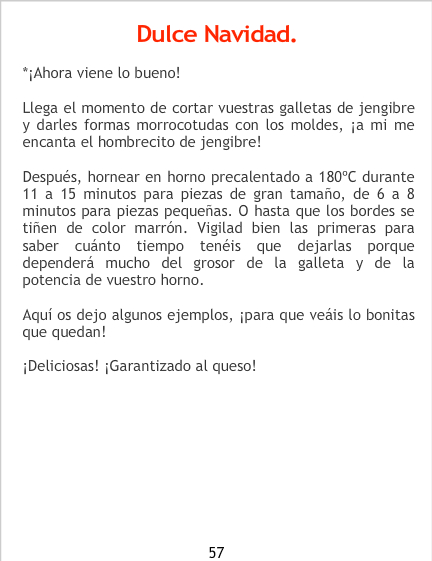 Dulce Navidad.

*¡Ahora viene lo bueno!

Llega el momento de cortar vuestras galletas de jengibre y darles formas morrocotudas con los moldes, ¡a mi me encanta el hombrecito de jengibre!

Después, hornear en horno precalentado a 180ºC durante 11 a 15 minutos para piezas de gran tamaño, de 6 a 8 minutos para piezas pequeñas. O hasta que los bordes se tiñen de color marrón. Vigilad bien las primeras para saber cuánto tiempo tenéis que dejarlas porque dependerá mucho del grosor de la galleta y de la potencia de vuestro horno.

Aquí os dejo algunos ejemplos, ¡para que veáis lo bonitas que quedan!

¡Deliciosas! ¡Garantizado al queso!

57